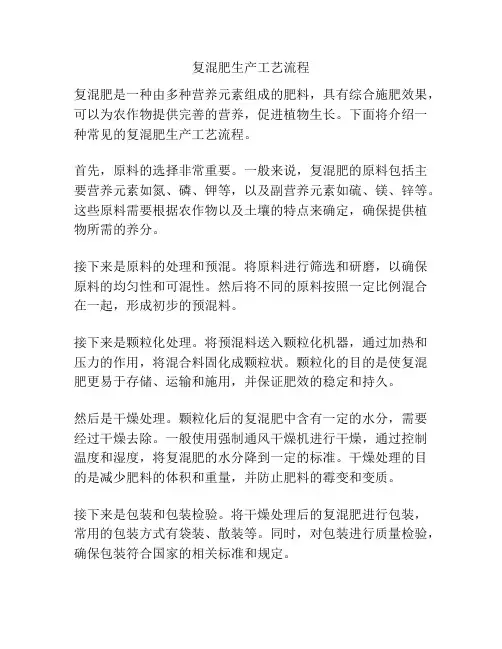 复混肥生产工艺流程

复混肥是一种由多种营养元素组成的肥料，具有综合施肥效果，可以为农作物提供完善的营养，促进植物生长。下面将介绍一种常见的复混肥生产工艺流程。

首先，原料的选择非常重要。一般来说，复混肥的原料包括主要营养元素如氮、磷、钾等，以及副营养元素如硫、镁、锌等。这些原料需要根据农作物以及土壤的特点来确定，确保提供植物所需的养分。

接下来是原料的处理和预混。将原料进行筛选和研磨，以确保原料的均匀性和可混性。然后将不同的原料按照一定比例混合在一起，形成初步的预混料。

接下来是颗粒化处理。将预混料送入颗粒化机器，通过加热和压力的作用，将混合料固化成颗粒状。颗粒化的目的是使复混肥更易于存储、运输和施用，并保证肥效的稳定和持久。

然后是干燥处理。颗粒化后的复混肥中含有一定的水分，需要经过干燥去除。一般使用强制通风干燥机进行干燥，通过控制温度和湿度，将复混肥的水分降到一定的标准。干燥处理的目的是减少肥料的体积和重量，并防止肥料的霉变和变质。

接下来是包装和包装检验。将干燥处理后的复混肥进行包装，常用的包装方式有袋装、散装等。同时，对包装进行质量检验，确保包装符合国家的相关标准和规定。